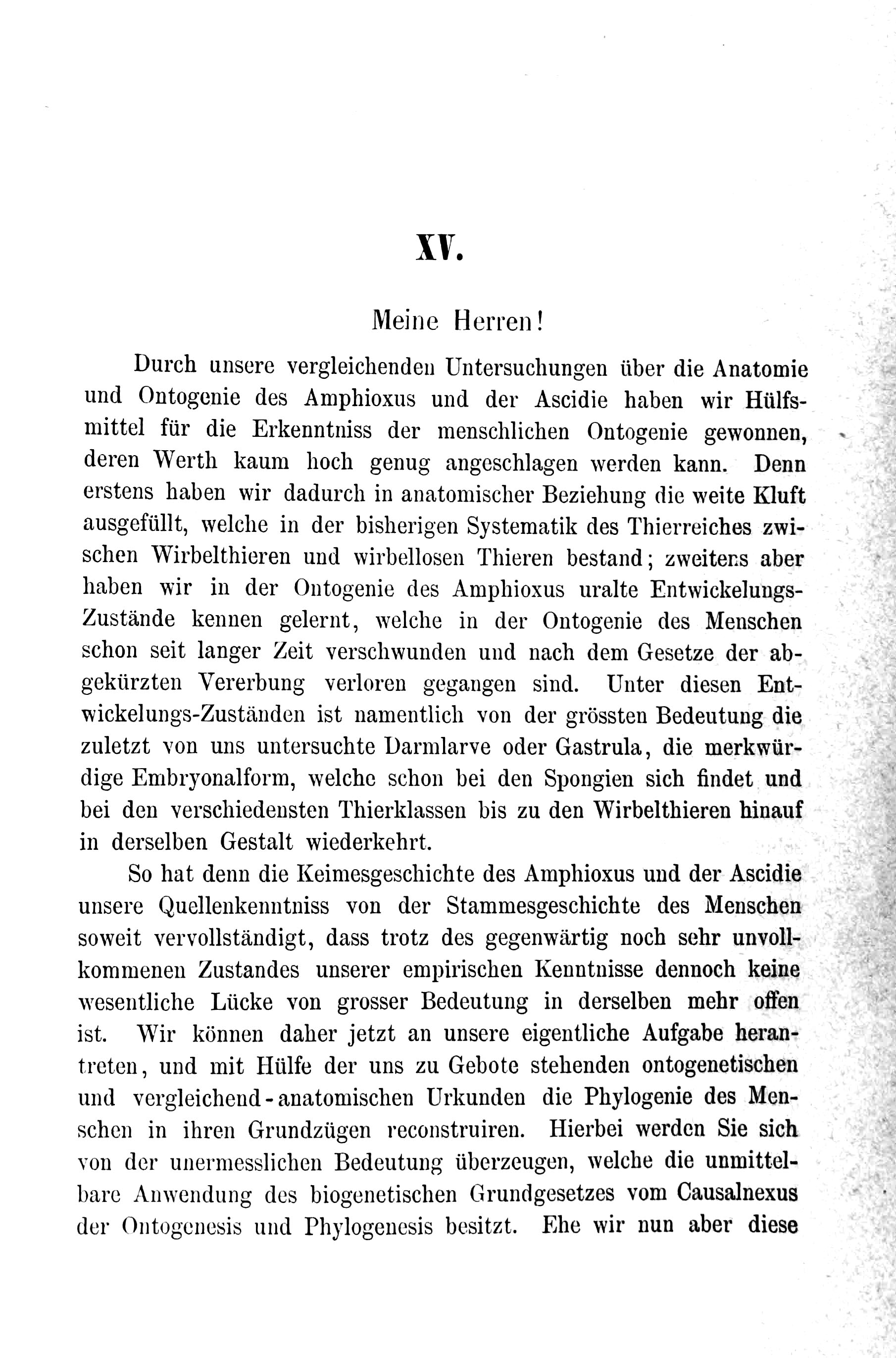 XV.

Meine Herren!

Durch unsere vergleichenden Untersuchungen über die Anatomie und Ontogenie des Amphioxus und der Ascidie haben wir Hülfsmittel für die Erkenntniss der menschlichen Ontogenie gewonnen, deren Werth kaum hoch genug angeschlagen werden kann. Denn erstens haben wir dadurch in anatomischer Beziehung die weite Kluft ausgefüllt, welche in der bisherigen Systematik des Thierreiches zwischen Wirbelthieren und wirbellosen Thieren bestand; zweitens aber haben wir in der Ontogenie des Amphioxus uralte Entwickelungs-Zustände kennen gelernt, welche in der Ontogenie des Menschen schon seit langer Zeit verschwunden und nach dem Gesetze der abgekürzten Vererbung verloren gegangen sind. Unter diesen Entwickelungs-Zuständen ist namentlich von der grössten Bedeutung die zuletzt von uns untersuchte Darmlarve oder Gastrula, die merkwürdige Embryonalform, welche schon bei den Spongien sich findet und bei den verschiedensten Thierklassen bis zu den Wirbelthieren hinauf in derselben Gestalt wiederkehrt.

So hat denn die Keimesgeschichte des Amphioxus und der Ascidie unsere Quellenkenntniss von der Stammesgeschichte des Menschen soweit vervollständigt, dass trotz des gegenwärtig noch sehr unvollkommenen Zustandes unserer empirischen Kenntnisse dennoch keine wesentliche Lücke von grosser Bedeutung in derselben mehr offen ist. Wir können daher jetzt an unsere eigentliche Aufgabe herantreten, und mit Hülfe der uns zu Gebote stehenden ontogenetischen und vergleichend-anatomischen Urkunden die Phylogenie des Menschen in ihren Grundzügen reconstruiren. Hierbei werden Sie sich von der unermesslichen Bedeutung überzeugen, welche die unmittelbare Anwendung des biogenetischen Grundgesetzes vom Causalnexus der Ontogenesis und Phylogenesis besitzt. Ehe wir nun aber diese